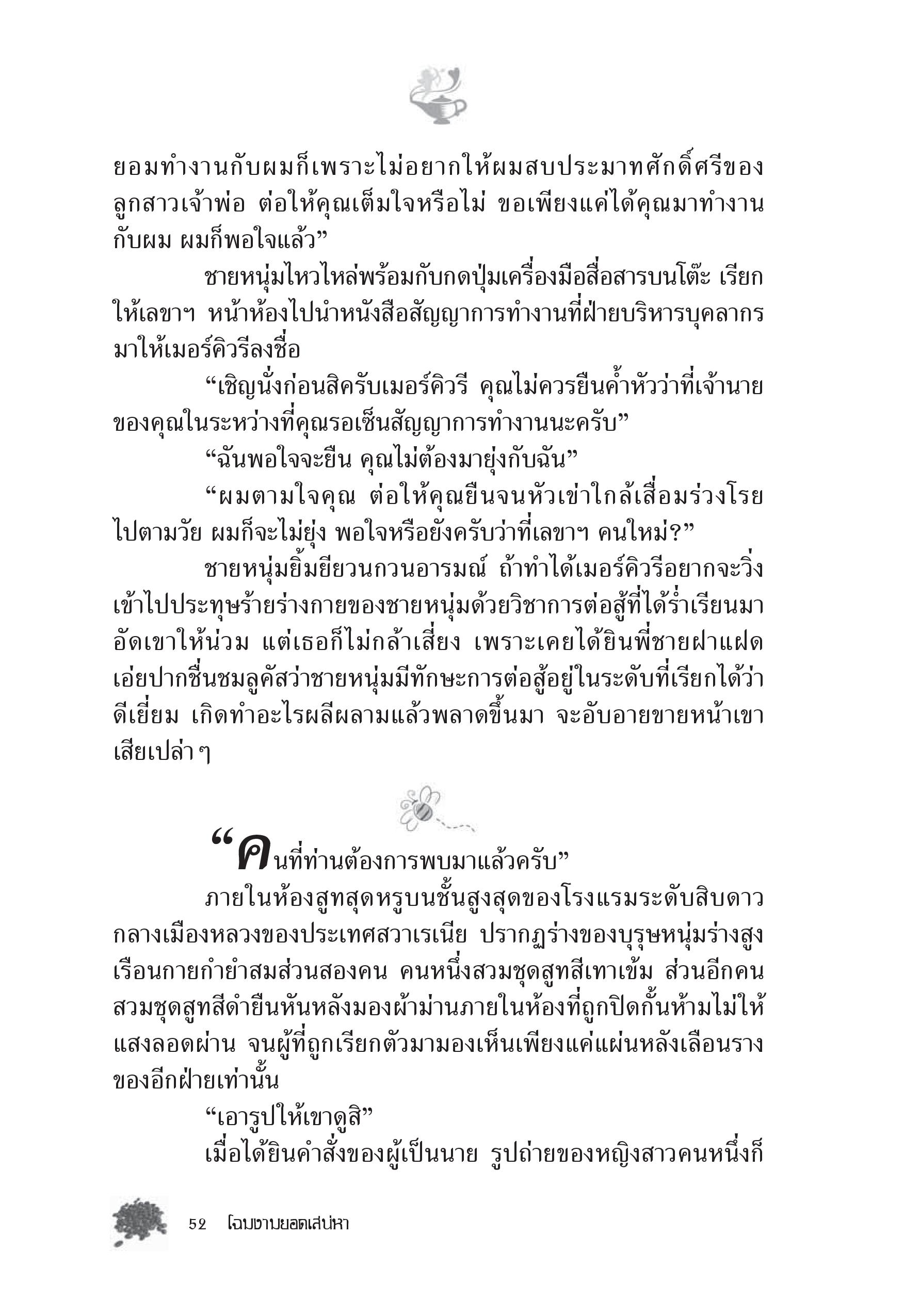 ยอมทำงานกับผมก็เพราะไม่อยากให้ผมสบประมาทศักดิ์ศรีของลูกสาวเจ้าพ่อ ต่อให้คุณเต็มใจหรือไม่ ขอเพียงแค่ได้คุณมาทำงานกับผม ผมก็พอใจแล้ว”

ชายหนุ่มไหวไหล่พร้อมกับกดปุ่มเครื่องมือสื่อสารบนโต๊ะ เรียกให้เลขาฯ หน้าห้องไปนำหนังสือสัญญาการทำงานที่ฝ่ายบริหารบุคลากรมาให้เมอร์คิวรีลงชื่อ

“เชิญนั่งก่อนสิครับเมอร์คิวรี คุณไม่ควรยืนค้ำหัวว่าที่เจ้านายของคุณในระหว่างที่คุณรอเซ็นสัญญาการทำงานนะครับ”

“ฉันพอใจจะยืน คุณไม่ต้องมายุ่งกับฉัน”

“ผมตามใจคุณ ต่อให้คุณยืนจนหัวเข่าใกล้เสื่อมร่วงโรยไปตามวัย ผมก็จะไม่ยุ่ง พอใจหรือยังครับว่าที่เลขาฯ คนใหม่?”

ชายหนุ่มยิ้มยียวนกวนอารมณ์ ถ้าทำได้เมอร์คิวรีอยากจะวิ่งเข้าไปประทุษร้ายร่างกายของชายหนุ่มด้วยวิชาการต่อสู้ที่ได้ร่ำเรียนมาอัดเขาให้น่วม แต่เธอก็ไม่กล้าเสี่ยง เพราะเคยได้ยินพี่ชายฝาแฝดเอ่ยปากชื่นชมลูคัสว่าชายหนุ่มมีทักษะการต่อสู้อยู่ในระดับที่เรียกได้ว่าดีเยี่ยม เกิดทำอะไรผลีผลามแล้วพลาดขึ้นมา จะอับอายขายหน้าเขาเสียเปล่าๆ

“คนที่ท่านต้องการพบมาแล้วครับ”

ภายในห้องสูทสุดหรูบนชั้นสูงสุดของโรงแรมระดับสิบดาวกลางเมืองหลวงของประเทศสวาเรเนีย ปรากฏร่างของบุรุษหนุ่มร่างสูงเรือนกายกำยำสมส่วนสองคน คนหนึ่งสวมชุดสูทสีเทาเข้ม ส่วนอีกคนสวมชุดสูทสีดำยืนหันหลังมองผ้าม่านภายในห้องที่ถูกปิดกั้นห้ามไม่ให้แสงลอดผ่าน จนผู้ที่ถูกเรียกตัวมามองเห็นเพียงแค่แผ่นหลังเลือนรางของอีกฝ่ายเท่านั้น

“เอารูปให้เขาดูสิ”

เมื่อได้ยินคำสั่งของผู้เป็นนาย รูปถ่ายของหญิงสาวคนหนึ่งก็

52 โฉมงามยอดเสน่หา